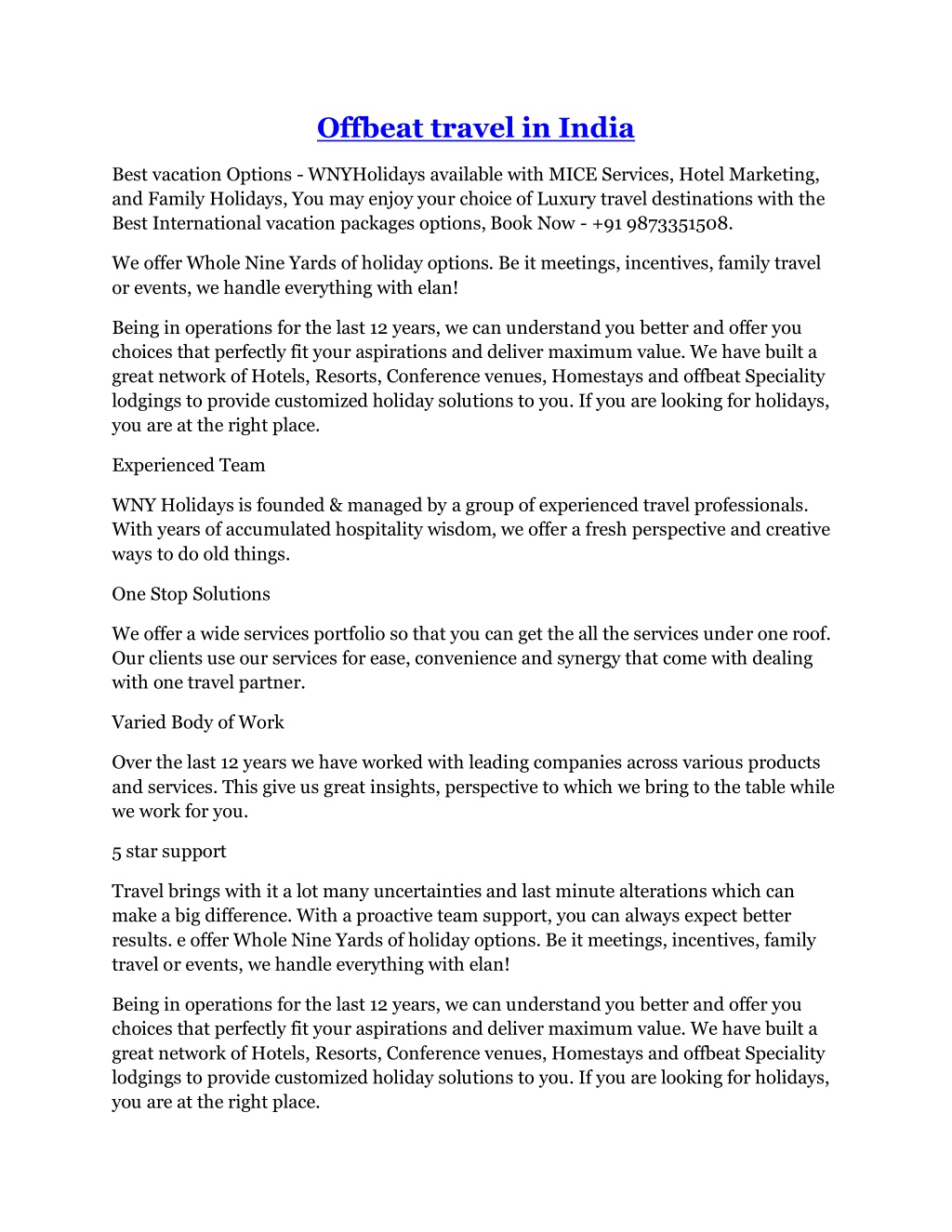 Offbeat travel in India

Best vacation Options - WNYHolidays available with MICE Services, Hotel Marketing, and Family Holidays, You may enjoy your choice of Luxury travel destinations with the Best International vacation packages options, Book Now - +91 9873351508.

We offer Whole Nine Yards of holiday options. Be it meetings, incentives, family travel or events, we handle everything with elan!

Being in operations for the last 12 years, we can understand you better and offer you choices that perfectly fit your aspirations and deliver maximum value. We have built a great network of Hotels, Resorts, Conference venues, Homestays and offbeat Speciality lodgings to provide customized holiday solutions to you. If you are looking for holidays, you are at the right place.

Experienced Team

WNY Holidays is founded & managed by a group of experienced travel professionals. With years of accumulated hospitality wisdom, we offer a fresh perspective and creative ways to do old things.

One Stop Solutions

We offer a wide services portfolio so that you can get the all the services under one roof. Our clients use our services for ease, convenience and synergy that come with dealing with one travel partner.

Varied Body of Work

Over the last 12 years we have worked with leading companies across various products and services. This give us great insights, perspective to which we bring to the table while we work for you.

5 star support

Travel brings with it a lot many uncertainties and last minute alterations which can make a big difference. With a proactive team support, you can always expect better results. e offer Whole Nine Yards of holiday options. Be it meetings, incentives, family travel or events, we handle everything with elan!

Being in operations for the last 12 years, we can understand you better and offer you choices that perfectly fit your aspirations and deliver maximum value. We have built a great network of Hotels, Resorts, Conference venues, Homestays and offbeat Speciality lodgings to provide customized holiday solutions to you. If you are looking for holidays, you are at the right place.